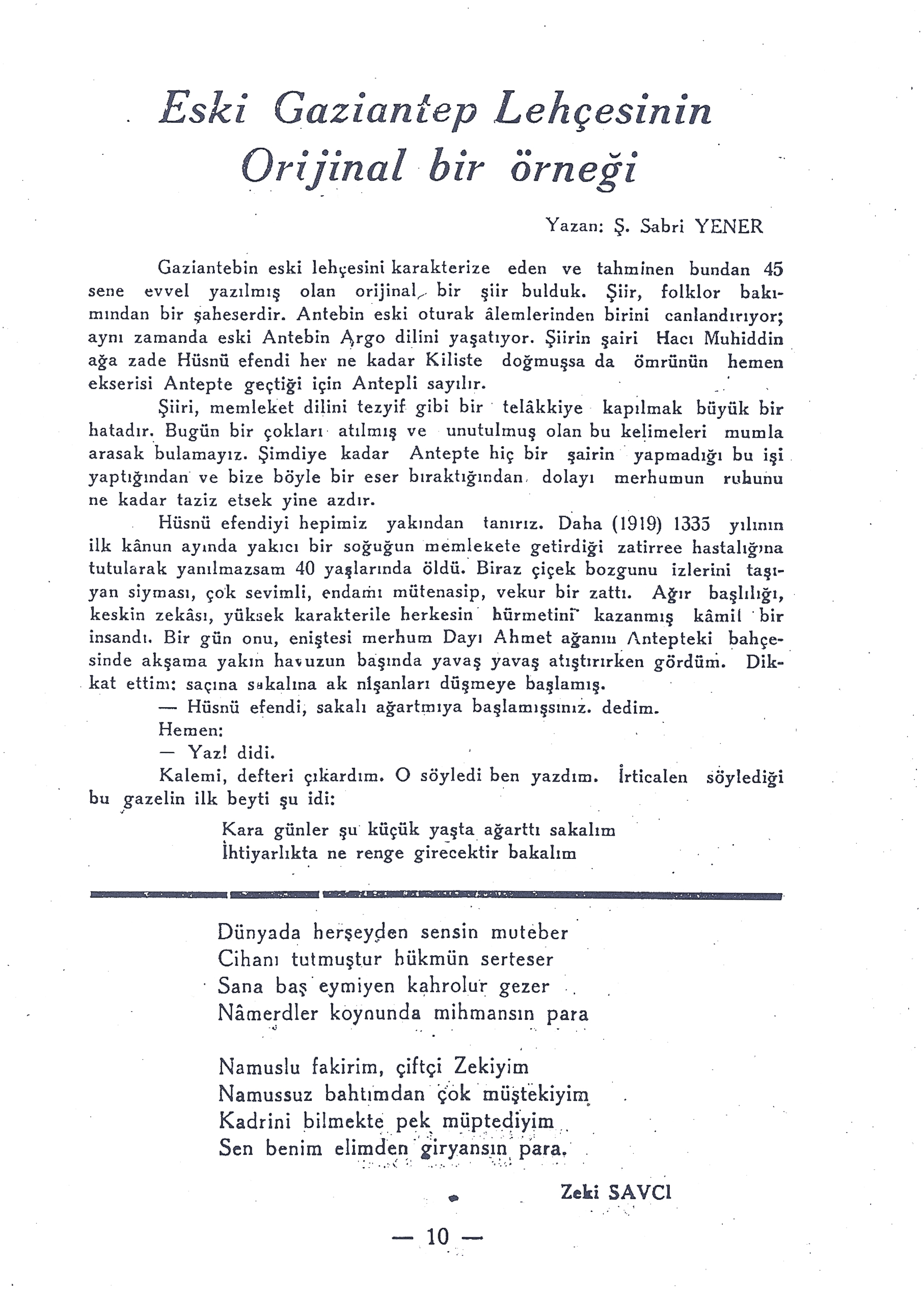 Eski Gaziantep Lehçesinin Orijinal bir örneği

Yazan: Ş. Sabri YENER

Gaziantebin eski lehçesini karakterize eden ve tahminen bundan 45 sene evvel yazılmış olan orijinal bir şiir bulduk. Şiir, folklor bakımından bir şaheserdir. Antebin eski oturak âlemlerinden birini canlandırıyor; aynı zamanda eski Antebin Argo dilini yaşatıyor. Şiirin şairi Hacı Muhiddin ağa zade Hüsnü efendi her ne kadar Kiliste doğmuşsa da ömrünün hemen ekserisi Antepte geçtiği için Antepli sayılır.

Şiiri, memleket dilini tezyif gibi bir telâkkiye kapılmak büyük bir hatadır. Bugün bir çokları atılmış ve unutulmuş olan bu kelimeleri mumla arasak bulamayız. Şimdiye kadar Antepte hiç bir şairin yapmadığı bu işi yaptığından ve bize böyle bir eser bıraktığından dolayı merhumun ruhunu ne kadar taziz etsek yine azdır.

Hüsnü efendiyi hepimiz yakından tanırız. Daha (1919) 1335 yılının ilk kânun ayında yakıcı bir soğuğun memlekete getirdiği zatirree hastalığına tutularak yanılmazsam 40 yaşlarında öldü. Biraz çiçek bozgunu izlerini taşıyan siyması, çok sevimli, endamı mütenasip, vekur bir zattı. Ağır başlılığı, keskin zekâsı, yüksek karakterile herkesin hürmetini kazanmış kâmil bir insandı. Bir gün onu, eniştesi merhum Dayı Ahmet ağanın Antepteki bahçesinde akşama yakın havuzun başında yavaş yavaş atıştırırken gördüm. Dikkat ettim: saçına sakalına ak nişanları düşmeye başlamış.

— Hüsnü efendi, sakalı ağartmıya başlamışsınız. dedim.

Hemen:

— Yaz! didi.

Kalemi, defteri çıkardım. O söyledi ben yazdım. İrticalen söylediği bu gazelin ilk beyti şu idi:

Kara günler şu küçük yaşta ağarttı sakalım
İhtiyarlıkta ne renge girecektir bakalım

Dünyada herşeyden sensin muteber
Cihanı tutmuştur hükmün serteser
Sana baş eymiyen kahrolur gezer
Nâmerdler koynunda mihmansın para

Namuslu fakirim, çiftçi Zekiyim
Namussuz bahtımdan çok müştekiyim
Kadrini bilmekte pek müptediyim
Sen benim elimden giryansın para.

Zeki SAVCI

— 10 —